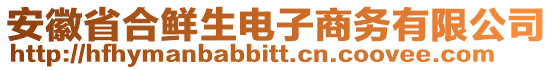 安徽省合鲜生电子商务有限公司
http://hfhymanbabbitt.cn.coovee.com